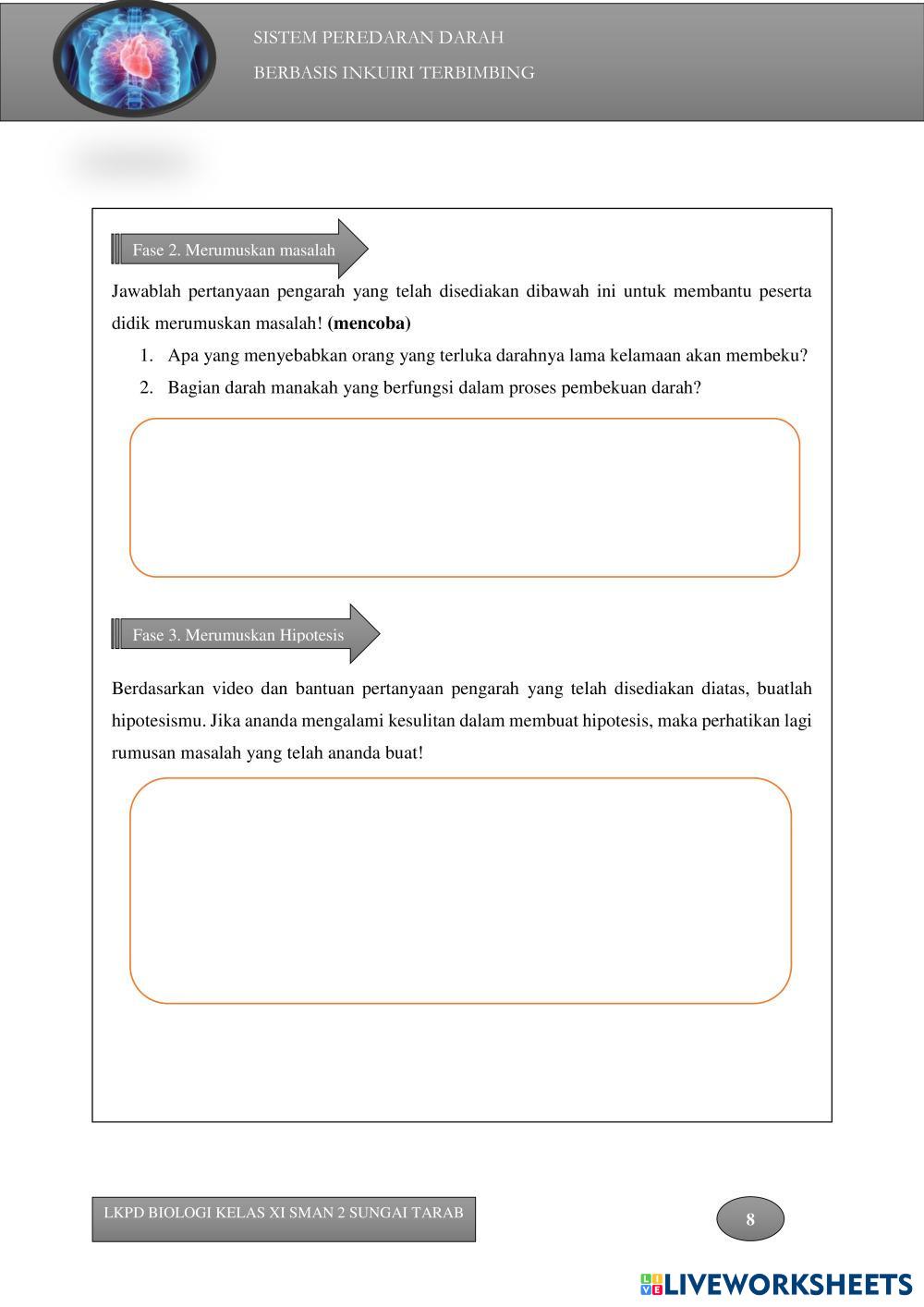 SISTEM PEREDARAN DARAH

BERBASIS INKUIRI TERBIMBING

Fase 2. Merumuskan masalah

Jawablah pertanyaan pengarah yang telah disediakan dibawah ini untuk membantu peserta didik merumuskan masalah! **(mencoba)**

1. Apa yang menyebabkan orang yang terluka darahnya lama kelamaan akan membeku?
2. Bagian darah manakah yang berfungsi dalam proses pembekuan darah?

Fase 3. Merumuskan Hipotesis

Berdasarkan video dan bantuan pertanyaan pengarah yang telah disediakan diatas, buatlah hipotesismu. Jika ananda mengalami kesulitan dalam membuat hipotesis, maka perhatikan lagi rumusan masalah yang telah ananda buat!

LKPD BIOLOGI KELAS XI SMAN 2 SUNGAI TARAB

8

LIVEWORKSHEETS